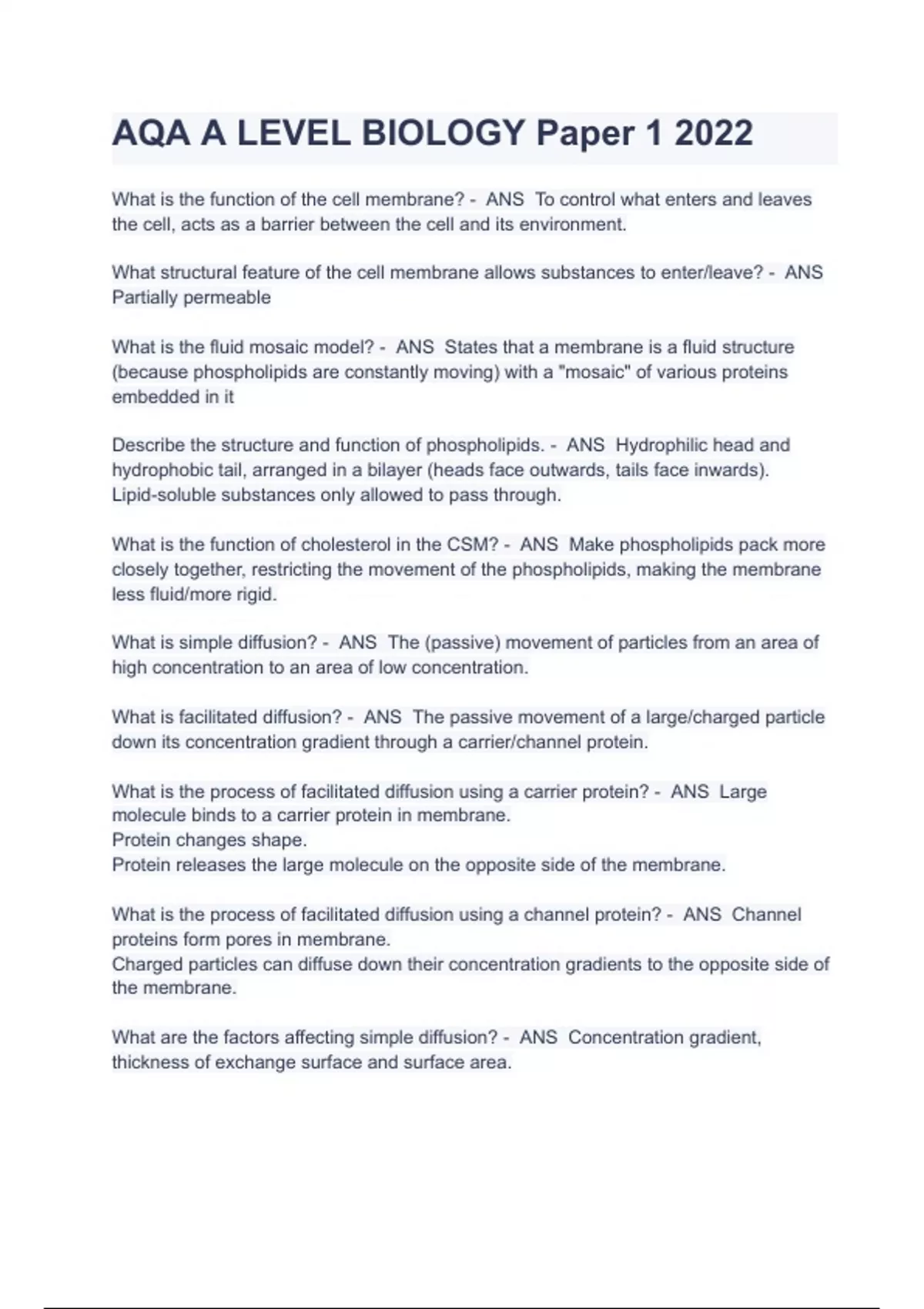 AQA A LEVEL BIOLOGY Paper 1 2022

What is the function of the cell membrane? - ANS To control what enters and leaves the cell, acts as a barrier between the cell and its environment.

What structural feature of the cell membrane allows substances to enter/leave? - ANS Partially permeable

What is the fluid mosaic model? - ANS States that a membrane is a fluid structure (because phospholipids are constantly moving) with a "mosaic" of various proteins embedded in it

Describe the structure and function of phospholipids. - ANS Hydrophilic head and hydrophobic tail, arranged in a bilayer (heads face outwards, tails face inwards). Lipid-soluble substances only allowed to pass through.

What is the function of cholesterol in the CSM? - ANS Make phospholipids pack more closely together, restricting the movement of the phospholipids, making the membrane less fluid/more rigid.

What is simple diffusion? - ANS The (passive) movement of particles from an area of high concentration to an area of low concentration.

What is facilitated diffusion? - ANS The passive movement of a large/charged particle down its concentration gradient through a carrier/channel protein.

What is the process of facilitated diffusion using a carrier protein? - ANS Large molecule binds to a carrier protein in membrane.
Protein changes shape.
Protein releases the large molecule on the opposite side of the membrane.

What is the process of facilitated diffusion using a channel protein? - ANS Channel proteins form pores in membrane.
Charged particles can diffuse down their concentration gradients to the opposite side of the membrane.

What are the factors affecting simple diffusion? - ANS Concentration gradient, thickness of exchange surface and surface area.